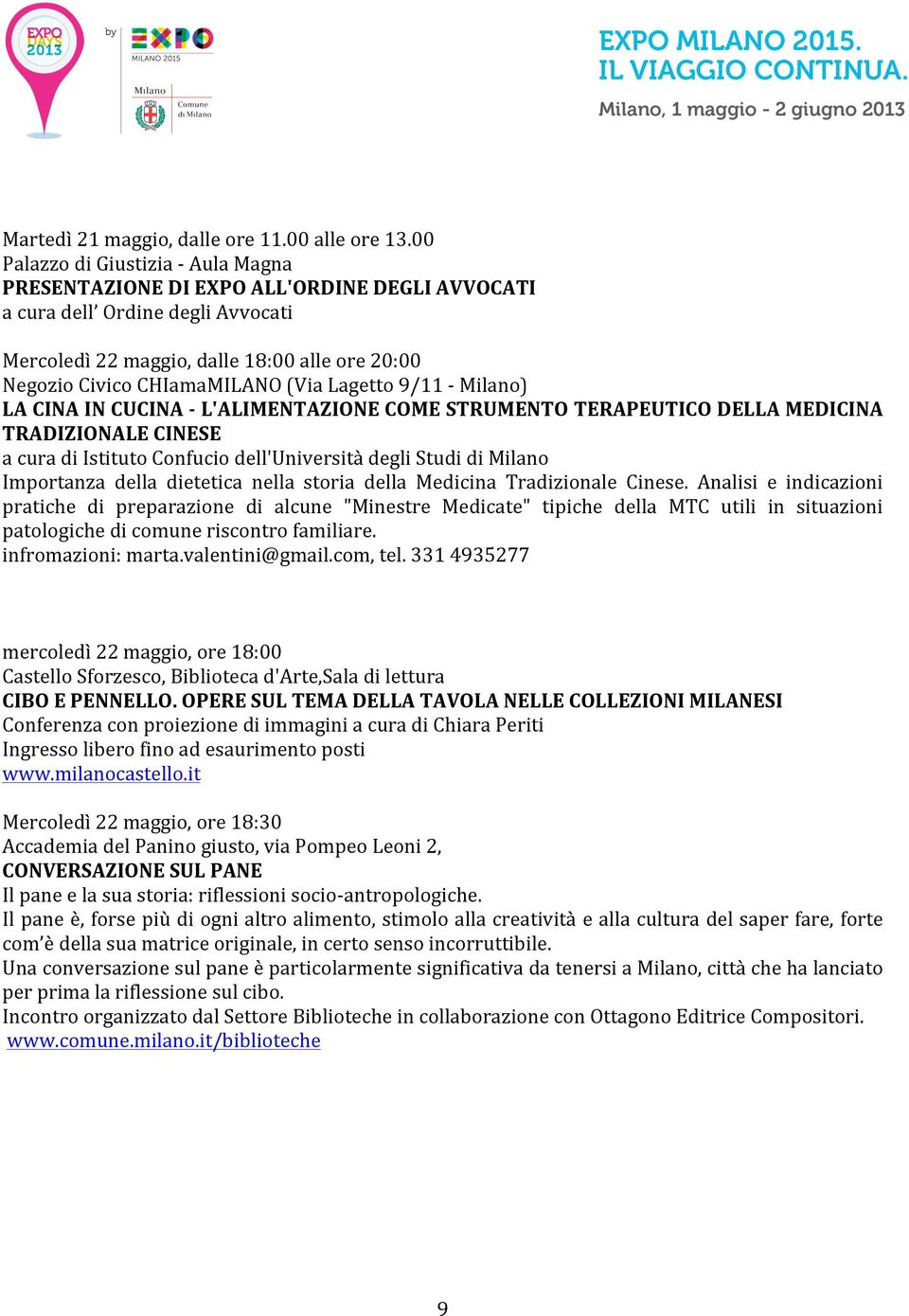 EXPO DAYS 2013

by EXPO MILANO 2015

Milano Comune di Milano

EXPO MILANO 2015. IL VIAGGIO CONTINUA.

Milano, 1 maggio - 2 giugno 2013

Martedì 21 maggio, dalle ore 11.00 alle ore 13.00
Palazzo di Giustizia - Aula Magna
PRESENTAZIONE DI EXPO ALL'ORDINE DEGLI AVVOCATI
a cura dell' Ordine degli Avvocati

Mercoledì 22 maggio, dalle 18:00 alle ore 20:00
Negozio Civico CHIamaMILANO (Via Lagetto 9/11 - Milano)
LA CINA IN CUCINA - L'ALIMENTAZIONE COME STRUMENTO TERAPEUTICO DELLA MEDICINA TRADIZIONALE CINESE
a cura di Istituto Confucio dell'Università degli Studi di Milano
Importanza della dietetica nella storia della Medicina Tradizionale Cinese. Analisi e indicazioni pratiche di preparazione di alcune "Minestre Medicate" tipiche della MTC utili in situazioni patologiche di comune riscontro familiare.
infromazioni: marta.valentini@gmail.com, tel. 331 4935277

mercoledì 22 maggio, ore 18:00
Castello Sforzesco, Biblioteca d'Arte,Sala di lettura
CIBO E PENNELLO. OPERE SUL TEMA DELLA TAVOLA NELLE COLLEZIONI MILANESI
Conferenza con proiezione di immagini a cura di Chiara Periti
Ingresso libero fino ad esaurimento posti
www.milanocastello.it

Mercoledì 22 maggio, ore 18:30
Accademia del Panino giusto, via Pompeo Leoni 2,
CONVERSAZIONE SUL PANE
Il pane e la sua storia: riflessioni socio-antropologiche.
Il pane è, forse più di ogni altro alimento, stimolo alla creatività e alla cultura del saper fare, forte com'è della sua matrice originale, in certo senso incorruttibile.
Una conversazione sul pane è particolarmente significativa da tenersi a Milano, città che ha lanciato per prima la riflessione sul cibo.
Incontro organizzato dal Settore Biblioteche in collaborazione con Ottagono Editrice Compositori.
www.comune.milano.it/biblioteche

9